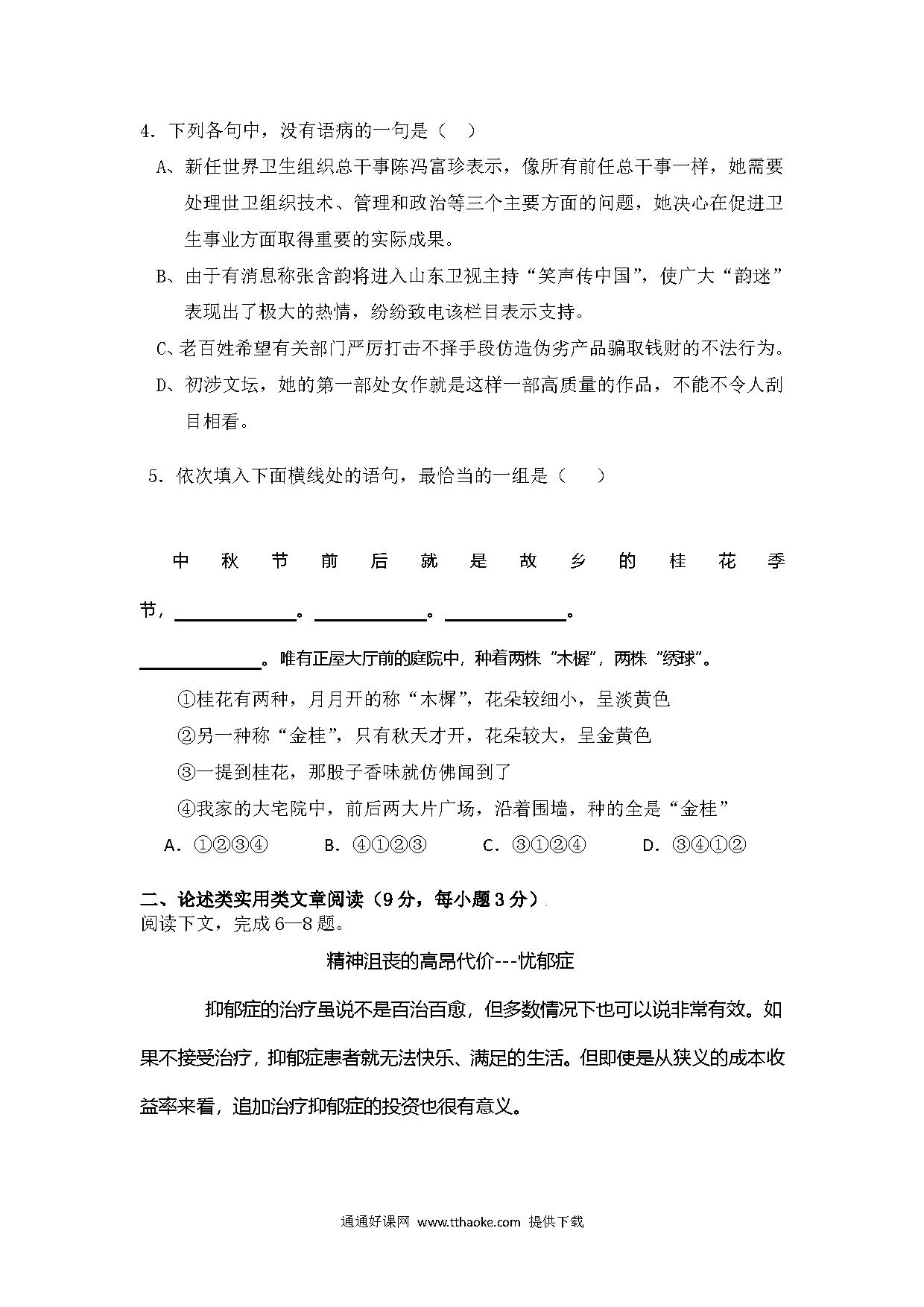 4．下列各句中，没有语病的一句是（　）

A、新任世界卫生组织总干事陈冯富珍表示，像所有前任总干事一样，她需要处理世卫组织技术、管理和政治等三个主要方面的问题，她决心在促进卫生事业方面取得重要的实际成果。

B、由于有消息称张含韵将进入山东卫视主持“笑声传中国”，使广大“韵迷”表现出了极大的热情，纷纷致电该栏目表示支持。

C、老百姓希望有关部门严厉打击不择手段仿造伪劣产品骗取钱财的不法行为。

D、初涉文坛，她的第一部处女作就是这样一部高质量的作品，不能不令人刮目相看。

5．依次填入下面横线处的语句，最恰当的一组是（　）

中秋节前后就是故乡的桂花季节，＿＿＿＿＿＿。＿＿＿＿＿＿。＿＿＿＿＿＿。＿＿＿＿＿＿。唯有正屋大厅前的庭院中，种着两株“木樨”，两株“绣球”。

①桂花有两种，月月开的称“木樨”，花朵较细小，呈淡黄色

②另一种称“金桂”，只有秋天才开，花朵较大，呈金黄色

③一提到桂花，那股子香味就仿佛闻到了

④我家的大宅院中，前后两大片广场，沿着围墙，种的全是“金桂”

A．①②③④　　B．④①②③　　C．③①②④　　D．③④①②

二、论述类实用类文章阅读（9分，每小题3分）

阅读下文，完成6—8题。

精神沮丧的高昂代价---忧郁症

抑郁症的治疗虽说不是百治百愈，但多数情况下也可以说非常有效。如果不接受治疗，抑郁症患者就无法快乐、满足的生活。但即使是从狭义的成本收益率来看，追加治疗抑郁症的投资也很有意义。

通通好课网 www.tthaoke.com 提供下载